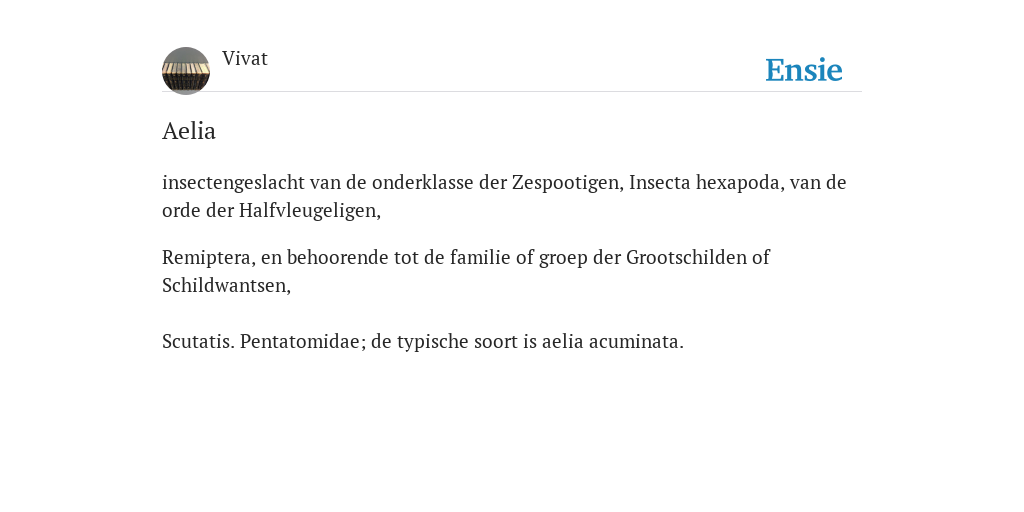 Vivat

Ensie

Aelia

insectengeslacht van de onderklasse der Zespootigen, Insecta hexapoda, van de orde der Halfvleugeligen,

Remiptera, en behoorende tot de familie of groep der Grootschilden of Schildwantsen,

Scutatis. Pentatomidae; de typische soort is aelia acuminata.